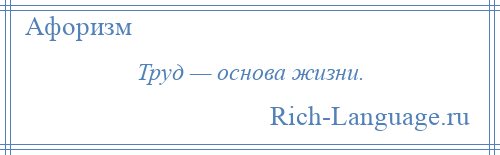 Афоризм

Труд — основа жизни.

Rich-Language.ru